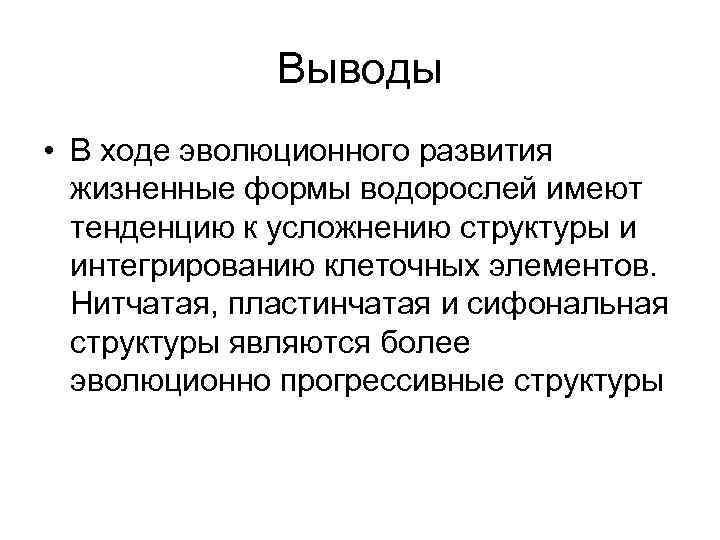 Выводы

• В ходе эволюционного развития жизненные формы водорослей имеют тенденцию к усложнению структуры и интегрированию клеточных элементов. Нитчатая, пластинчатая и сифональная структуры являются более эволюционно прогрессивные структуры